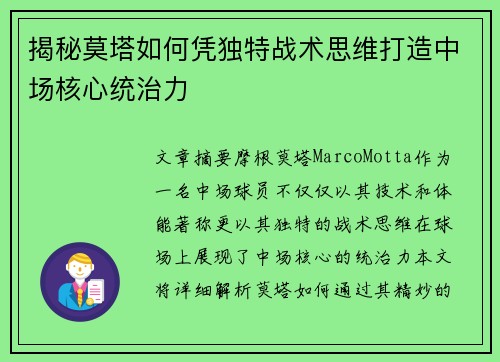 揭秘莫塔如何凭独特战术思维打造中场核心统治力

文章摘要摩根莫塔MarcoMotta作为一名中场球员不仅仅以其技术和体能著称更以其独特的战术思维在球场上展现了中场核心的统治力本文将详细解析莫塔如何通过其精妙的